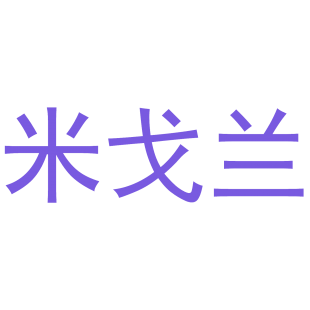 米戈兰